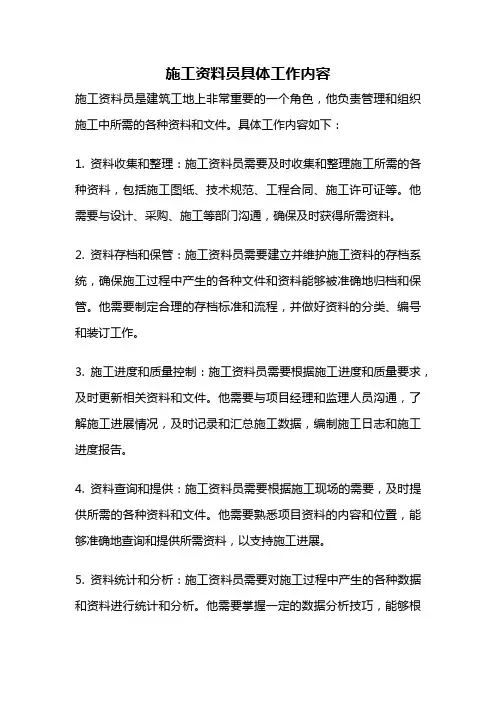 施工资料员具体工作内容

施工资料员是建筑工地上非常重要的一个角色，他负责管理和组织施工中所需的各种资料和文件。具体工作内容如下：

1. 资料收集和整理：施工资料员需要及时收集和整理施工所需的各种资料，包括施工图纸、技术规范、工程合同、施工许可证等。他需要与设计、采购、施工等部门沟通，确保及时获得所需资料。

2. 资料存档和保管：施工资料员需要建立并维护施工资料的存档系统，确保施工过程中产生的各种文件和资料能够被准确地归档和保管。他需要制定合理的存档标准和流程，并做好资料的分类、编号和装订工作。

3. 施工进度和质量控制：施工资料员需要根据施工进度和质量要求，及时更新相关资料和文件。他需要与项目经理和监理人员沟通，了解施工进展情况，及时记录和汇总施工数据，编制施工日志和施工进度报告。

4. 资料查询和提供：施工资料员需要根据施工现场的需要，及时提供所需的各种资料和文件。他需要熟悉项目资料的内容和位置，能够准确地查询和提供所需资料，以支持施工进展。

5. 资料统计和分析：施工资料员需要对施工过程中产生的各种数据和资料进行统计和分析。他需要掌握一定的数据分析技巧，能够根